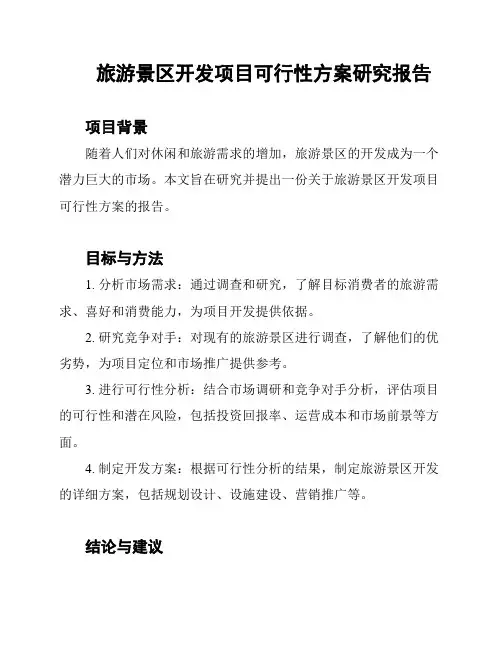 旅游景区开发项目可行性方案研究报告

项目背景

随着人们对休闲和旅游需求的增加，旅游景区的开发成为一个潜力巨大的市场。本文旨在研究并提出一份关于旅游景区开发项目可行性方案的报告。

目标与方法

1. 分析市场需求：通过调查和研究，了解目标消费者的旅游需求、喜好和消费能力，为项目开发提供依据。

2. 研究竞争对手：对现有的旅游景区进行调查，了解他们的优劣势，为项目定位和市场推广提供参考。

3. 进行可行性分析：结合市场调研和竞争对手分析，评估项目的可行性和潜在风险，包括投资回报率、运营成本和市场前景等方面。

4. 制定开发方案：根据可行性分析的结果，制定旅游景区开发的详细方案，包括规划设计、设施建设、营销推广等。

结论与建议